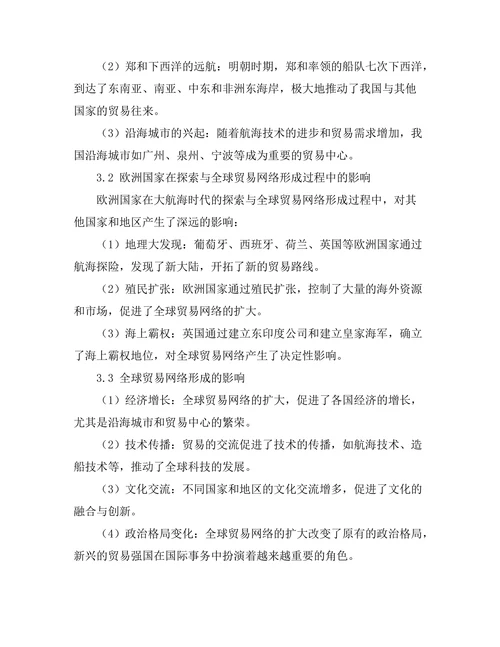 （2）郑和下西洋的远航：明朝时期，郑和率领的船队七次下西洋，到达了东南亚、南亚、中东和非洲东海岸，极大地推动了我国与其他国家的贸易往来。

（3）沿海城市的兴起：随着航海技术的进步和贸易需求增加，我国沿海城市如广州、泉州、宁波等成为重要的贸易中心。

3.2 欧洲国家在探索与全球贸易网络形成过程中的影响

欧洲国家在大航海时代的探索与全球贸易网络形成过程中，对其他国家和地区产生了深远的影响：

（1）地理大发现：葡萄牙、西班牙、荷兰、英国等欧洲国家通过航海探险，发现了新大陆，开拓了新的贸易路线。

（2）殖民扩张：欧洲国家通过殖民扩张，控制了大量的海外资源和市场，促进了全球贸易网络的扩大。

（3）海上霸权：英国通过建立东印度公司和建立皇家海军，确立了海上霸权地位，对全球贸易网络产生了决定性影响。

3.3 全球贸易网络形成的影响

（1）经济增长：全球贸易网络的扩大，促进了各国经济的增长，尤其是沿海城市和贸易中心的繁荣。

（2）技术传播：贸易的交流促进了技术的传播，如航海技术、造船技术等，推动了全球科技的发展。

（3）文化交流：不同国家和地区的文化交流增多，促进了文化的融合与创新。

（4）政治格局变化：全球贸易网络的扩大改变了原有的政治格局，新兴的贸易强国在国际事务中扮演着越来越重要的角色。